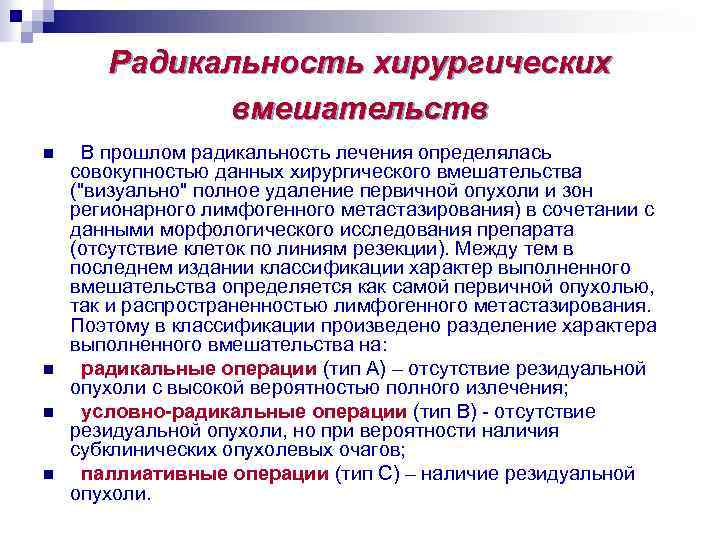 Радикальность хирургических вмешательств

В прошлом радикальность лечения определялась совокупностью данных хирургического вмешательства ("визуально" полное удаление первичной опухоли и зон регионарного лимфогенного метастазирования) в сочетании с данными морфологического исследования препарата (отсутствие клеток по линиям резекции). Между тем в последнем издании классификации характер выполненного вмешательства определяется как самой первичной опухолью, так и распространенностью лимфогенного метастазирования. Поэтому в классификации произведено разделение характера выполненного вмешательства на:

радикальные операции (тип А) – отсутствие резидуальной опухоли с высокой вероятностью полного излечения;

условно-радикальные операции (тип В) - отсутствие резидуальной опухоли, но при вероятности наличия субклинических опухолевых очагов;

паллиативные операции (тип С) – наличие резидуальной опухоли.